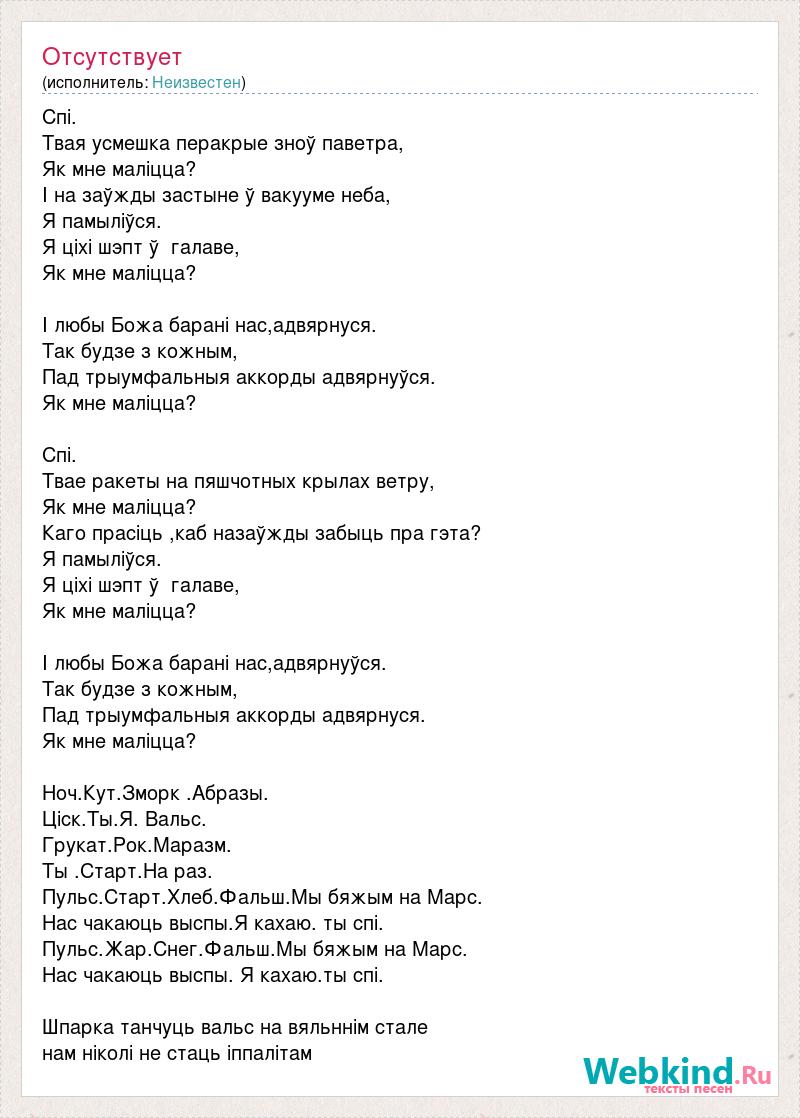 Отсутствует
(исполнитель: Неизвестен)

Спі.
Твая усмешка перакрые зноў паветра,
Як мне маліцца?
І на заўжды застыне ў вакууме неба,
Я памыліўся.
Я ціхі шэпт ў галаве,
Як мне маліцца?

І любы Божа барані нас,адвярнуся.
Так будзе з кожным,
Пад трыумфальныя аккорды адвярнуўся.
Як мне маліцца?

Спі.
Твае ракеты на пяшчотных крылах ветру,
Як мне маліцца?
Каго прасіць ,каб назаўжды забыць пра гэта?
Я памыліўся.
Я ціхі шэпт ў галаве,
Як мне маліцца?

І любы Божа барані нас,адвярнуўся.
Так будзе з кожным,
Пад трыумфальныя аккорды адвярнуся.
Як мне маліцца?

Ноч.Кут.Зморк .Абразы.
Ціск.Ты.Я. Вальс.
Грукат.Рок.Маразм.
Ты .Старт.На раз.
Пульс.Старт.Хлеб.Фальш.Мы бяжым на Марс.
Нас чакаюць выспы.Я кахаю. ты спі.
Пульс.Жар.Снег.Фальш.Мы бяжым на Марс.
Нас чакаюць выспы. Я кахаю.ты спі.

Шпарка танчуць вальс на вяльннім стале
нам ніколі не стаць іппалітам

Webkind.Ru
тексты песен